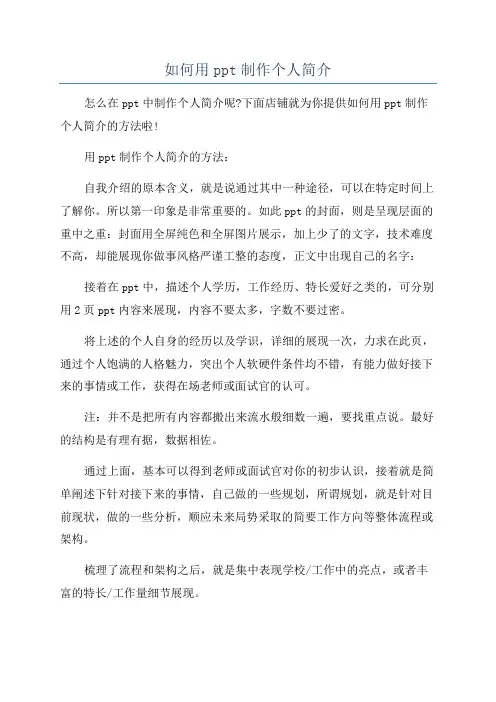 如何用 ppt 制作个人简介

怎么在 ppt 中制作个人简介呢?下面店铺就为你提供如何用 ppt 制作个人简介的方法啦!

用 ppt 制作个人简介的方法:

自我介绍的原本含义，就是说通过其中一种途径，可以在特定时间上了解你。所以第一印象是非常重要的。如此 ppt 的封面，则是呈现层面的重中之重：封面用全屏纯色和全屏图片展示，加上少了的文字，技术难度不高，却能展现你做事风格严谨工整的态度，正文中出现自己的名字：

接着在 ppt 中，描述个人学历，工作经历、特长爱好之类的，可分别用 2 页 ppt 内容来展现，内容不要太多，字数不要过密。

将上述的个人自身的经历以及学识，详细的展现一次，力求在此页，通过个人饱满的人格魅力，突出个人软硬件条件均不错，有能力做好接下来的事情或工作，获得在场老师或面试官的认可。

注：并不是把所有内容都搬出来流水般细数一遍，要找重点说。最好的结构是有理有据，数据相佐。

通过上面，基本可以得到老师或面试官对你的初步认识，接着就是简单阐述下针对接下来的事情，自己做的一些规划，所谓规划，就是针对目前现状，做的一些分析，顺应未来局势采取的简要工作方向等整体流程或架构。

梳理了流程和架构之后，就是集中表现学校/工作中的亮点，或者丰富的特长/工作量细节展现。